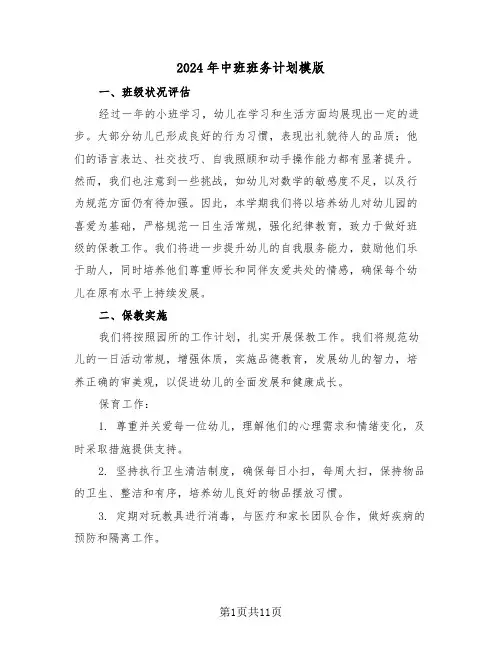 2024年中班班务计划模版

一、班级状况评估

经过一年的小班学习，幼儿在学习和生活方面均展现出一定的进步。大部分幼儿已形成良好的行为习惯，表现出礼貌待人的品质；他们的语言表达、社交技巧、自我照顾和动手操作能力都有显著提升。然而，我们也注意到一些挑战，如幼儿对数学的敏感度不足，以及行为规范方面仍有待加强。因此，本学期我们将以培养幼儿对幼儿园的喜爱为基础，严格规范一日生活常规，强化纪律教育，致力于做好班级的保教工作。我们将进一步提升幼儿的自我服务能力，鼓励他们乐于助人，同时培养他们尊重师长和同伴友爱共处的情感，确保每个幼儿在原有水平上持续发展。

二、保教实施

我们将按照园所的工作计划，扎实开展保教工作。我们将规范幼儿的一日活动常规，增强体质，实施品德教育，发展幼儿的智力，培养正确的审美观，以促进幼儿的全面发展和健康成长。

保育工作：

1. 尊重并关爱每一位幼儿，理解他们的心理需求和情绪变化，及时采取措施提供支持。

2. 坚持执行卫生清洁制度，确保每日小扫，每周大扫，保持物品的卫生、整洁和有序，培养幼儿良好的物品摆放习惯。

3. 定期对玩教具进行消毒，与医疗和家长团队合作，做好疾病的预防和隔离工作。

第1页共11页